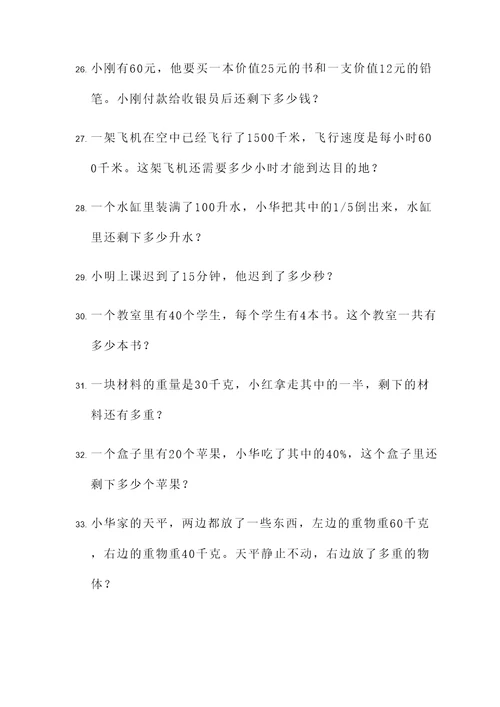 26. 小刚有60元，他要买一本价值25元的书和一支价值12元的铅笔。小刚付款给收银员后还剩下多少钱？

27. 一架飞机在空中已经飞行了1500千米，飞行速度是每小时600千米。这架飞机还需要多少小时才能到达目的地？

28. 一个水缸里装满了100升水，小华把其中的1/5倒出来，水缸里还剩下多少升水？

29. 小明上课迟到了15分钟，他迟到了多少秒？

30. 一个教室里有40个学生，每个学生有4本书。这个教室一共有多少本书？

31. 一块材料的重量是30千克，小红拿走其中的一半，剩下的材料还有多重？

32. 一个盒子里有20个苹果，小华吃了其中的40%，这个盒子里还剩下多少个苹果？

33. 小华家的天平，两边都放了一些东西，左边的重物重60千克，右边的重物重40千克。天平静止不动，右边放了多重的物体？